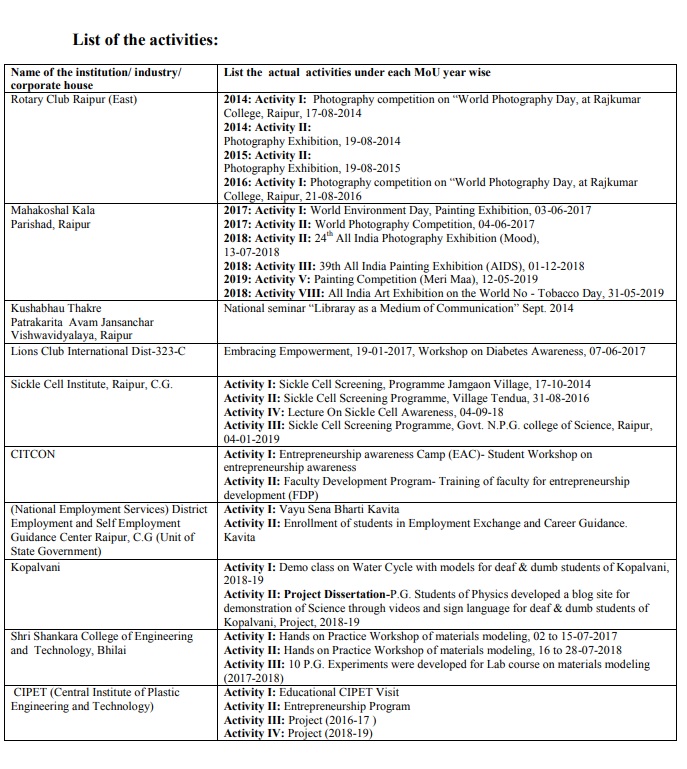 List of the activities:

| Name of the institution/ industry/ corporate house | List the actual activities under each MoU year wise |
|---|---|
| Rotary Club Raipur (East) | 2014: Activity I: Photography competition on "World Photography Day, at Rajkumar College, Raipur, 17-08-2014 2014: Activity II: Photography Exhibition, 19-08-2014 2015: Activity II: Photography Exhibition, 19-08-2015 2016: Activity I: Photography competition on "World Photography Day, at Rajkumar College, Raipur, 21-08-2016 |
| Mahakoshal Kala Parishad, Raipur | 2017: Activity I: World Environment Day, Painting Exhibition, 03-06-2017 2017: Activity II: World Photography Competition, 04-06-2017 2018: Activity II: $24^{th}$ All India Photography Exhibition (Mood), 13-07-2018 2018: Activity III: 39th All India Painting Exhibition (AIDS), 01-12-2018 2019: Activity V: Painting Competition (Meri Maa), 12-05-2019 2018: Activity VIII: All India Art Exhibition on the World No - Tobacco Day, 31-05-2019 |
| Kushabhau Thakre Patrakarita Avam Jansanchar Vishwavidyalaya, Raipur | National seminar "Libraray as a Medium of Communication" Sept. 2014 |
| Lions Club International Dist-323-C | Embracing Empowerment, 19-01-2017, Workshop on Diabetes Awareness, 07-06-2017 |
| Sickle Cell Institute, Raipur, C.G. | Activity I: Sickle Cell Screening, Programme Jamgaon Village, 17-10-2014 Activity II: Sickle Cell Screening Programme, Village Tendua, 31-08-2016 Activity IV: Lecture On Sickle Cell Awareness, 04-09-18 Activity III: Sickle Cell Screening Programme, Govt. N.P.G. college of Science, Raipur, 04-01-2019 |
| CITCON | Activity I: Entrepreneurship awareness Camp (EAC)- Student Workshop on entrepreneurship awareness Activity II: Faculty Development Program- Training of faculty for entrepreneurship development (FDP) |
| (National Employment Services) District Employment and Self Employment Guidance Center Raipur, C.G (Unit of State Government) | Activity I: Vayu Sena Bharti Kavita Activity II: Enrollment of students in Employment Exchange and Career Guidance. Kavita |
| Kopalvani | Activity I: Demo class on Water Cycle with models for deaf & dumb students of Kopalvani, 2018-19 Activity II: Project Dissertation-P.G. Students of Physics developed a blog site for demonstration of Science through videos and sign language for deaf & dumb students of Kopalvani, Project, 2018-19 |
| Shri Shankara College of Engineering and Technology, Bhilai | Activity I: Hands on Practice Workshop of materials modeling, 02 to 15-07-2017 Activity II: Hands on Practice Workshop of materials modeling, 16 to 28-07-2018 Activity III: 10 P.G. Experiments were developed for Lab course on materials modeling (2017-2018) |
| CIPET (Central Institute of Plastic Engineering and Technology) | Activity I: Educational CIPET Visit Activity II: Entrepreneurship Program Activity III: Project (2016-17 ) Activity IV: Project (2018-19) |